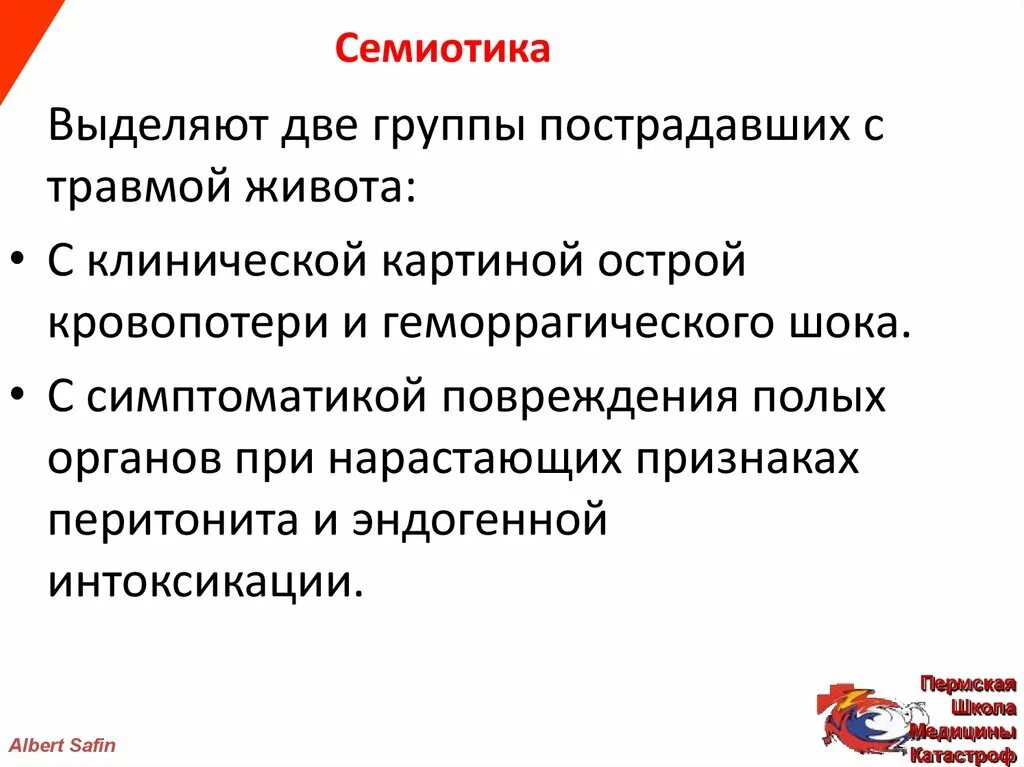 Семиотика

Выделяют две группы пострадавших с травмой живота:

• С клинической картиной острой кровопотери и геморрагического шока.

• С симптоматикой повреждения полых органов при нарастающих признаках перитонита и эндогенной интоксикации.

Albert Safin

Пермская Школа Медицины Катастроф